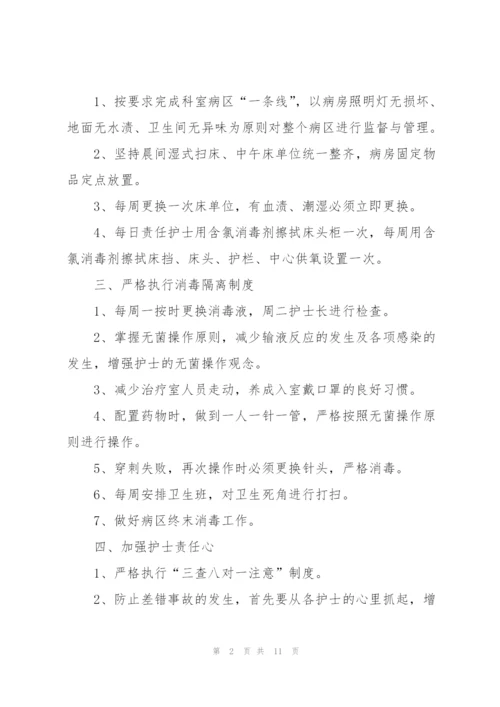 1、按要求完成科室病区“一条线”，以病房照明灯无损坏、地面无水渍、卫生间无异味为原则对整个病区进行监督与管理。

2、坚持晨间湿式扫床、中午床单位统一整齐，病房固定物品定点放置。

3、每周更换一次床单位，有血渍、潮湿必须立即更换。

4、每日责任护士用含氯消毒剂擦拭床头柜一次，每周用含氯消毒剂擦拭床挡、床头、护栏、中心供氧设置一次。

三、严格执行消毒隔离制度

1、每周一按时更换消毒液，周二护士长进行检查。

2、掌握无菌操作原则，减少输液反应的发生及各项感染的发生，增强护士的无菌操作观念。

3、减少治疗室人员走动，养成入室戴口罩的良好习惯。

4、配置药物时，做到一人一针一管，严格按照无菌操作原则进行操作。

5、穿刺失败，再次操作时必须更换针头，严格消毒。

6、每周安排卫生班，对卫生死角进行打扫。

7、做好病区终末消毒工作。

四、加强护士责任心

1、严格执行“三查八对一注意”制度。

2、防止差错事故的发生，首先要从各护士的心里抓起，增

第 2 页 共 11 页